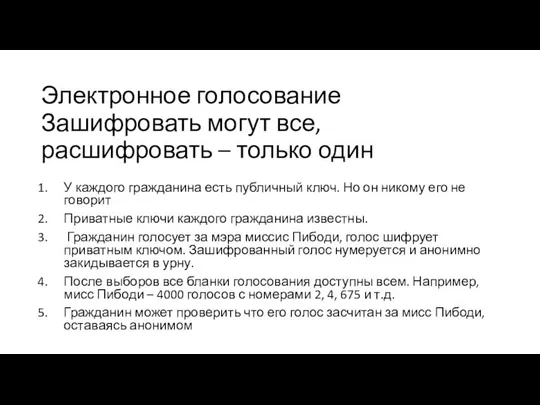 Электронное голосование Зашифровать могут все, расшифровать – только один

1. У каждого гражданина есть публичный ключ. Но он никому его не говорит
2. Приватные ключи каждого гражданина известны.
3. Гражданин голосует за мэра миссис Пибоди, голос шифрует приватным ключом. Зашифрованный голос нумеруется и анонимно закидывается в урну.
4. После выборов все бланки голосования доступны всем. Например, мисс Пибоди – 4000 голосов с номерами 2, 4, 675 и т.д.
5. Гражданин может проверить что его голос засчитан за мисс Пибоди, оставаясь анонимом